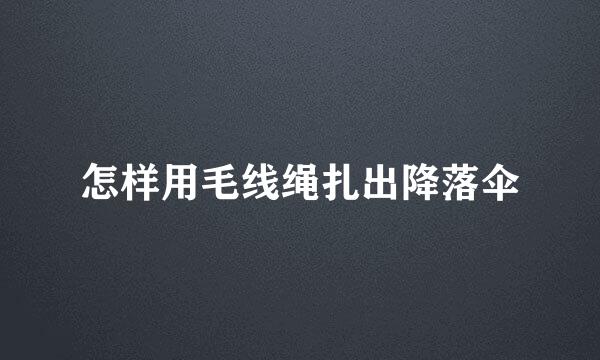 怎样用毛线绳扎出降落伞